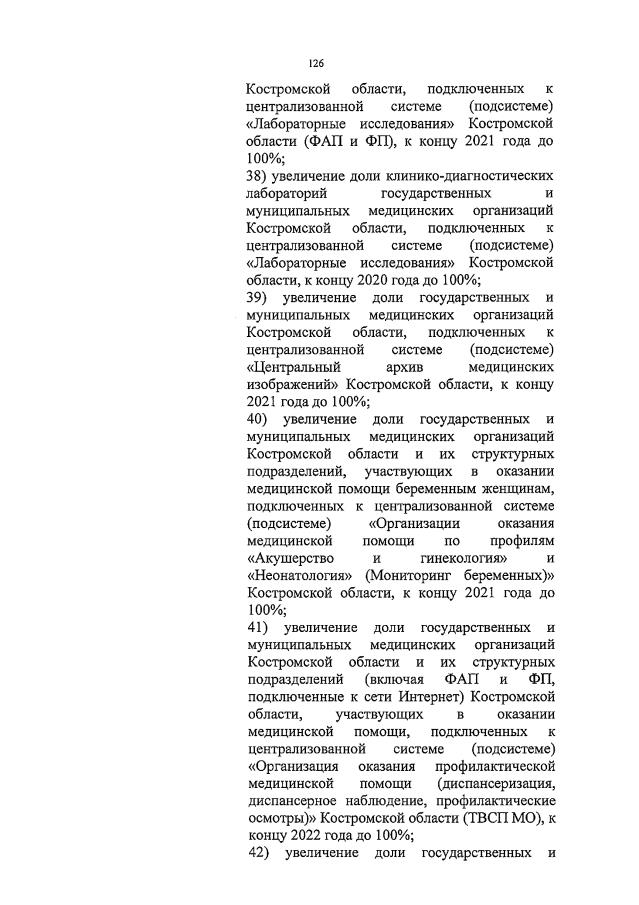 126

Костромской области, подключенных к централизованной системе (подсистеме) «Лабораторные исследования» Костромской области (ФАП и ФП), к концу 2021 года до 100%;

38) увеличение доли клинико-диагностических лабораторий государственных и муниципальных медицинских организаций Костромской области, подключенных к централизованной системе (подсистеме) «Лабораторные исследования» Костромской области, к концу 2020 года до 100%;

39) увеличение доли государственных и муниципальных медицинских организаций Костромской области, подключенных к централизованной системе (подсистеме) «Центральный архив медицинских изображений» Костромской области, к концу 2021 года до 100%;

40) увеличение доли государственных и муниципальных медицинских организаций Костромской области и их структурных подразделений, участвующих в оказании медицинской помощи беременным женщинам, подключенных к централизованной системе (подсистеме) «Организации оказания медицинской помощи по профилям «Акушерство и гинекология» и «Неонатология» (Мониторинг беременных)» Костромской области, к концу 2021 года до 100%;

41) увеличение доли государственных и муниципальных медицинских организаций Костромской области и их структурных подразделений (включая ФАП и ФП, подключенные к сети Интернет) Костромской области, участвующих в оказании медицинской помощи, подключенных к централизованной системе (подсистеме) «Организация оказания профилактической медицинской помощи (диспансеризация, диспансерное наблюдение, профилактические осмотры)» Костромской области (ТВСП МО), к концу 2022 года до 100%;

42) увеличение доли государственных и